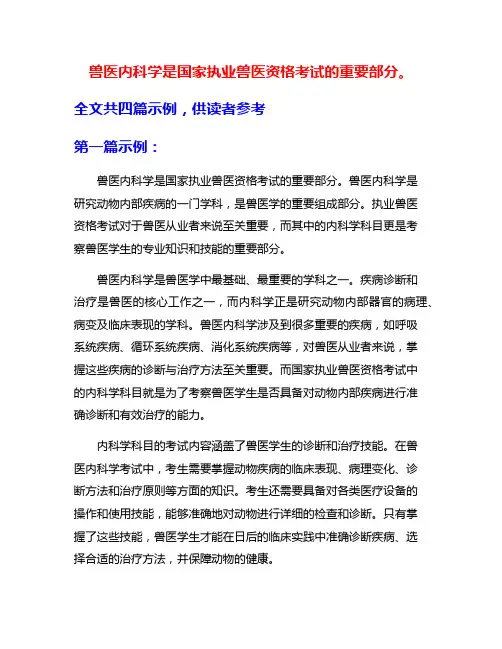 兽医内科学是国家执业兽医资格考试的重要部分。

全文共四篇示例，供读者参考

第一篇示例：

兽医内科学是国家执业兽医资格考试的重要部分。兽医内科学是研究动物内部疾病的一门学科，是兽医学的重要组成部分。执业兽医资格考试对于兽医从业者来说至关重要，而其中的内科学科目更是考察兽医学生的专业知识和技能的重要部分。

兽医内科学是兽医学中最基础、最重要的学科之一。疾病诊断和治疗是兽医的核心工作之一，而内科学正是研究动物内部器官的病理、病变及临床表现的学科。兽医内科学涉及到很多重要的疾病，如呼吸系统疾病、循环系统疾病、消化系统疾病等，对兽医从业者来说，掌握这些疾病的诊断与治疗方法至关重要。而国家执业兽医资格考试中的内科学科目就是为了考察兽医学生是否具备对动物内部疾病进行准确诊断和有效治疗的能力。

内科学科目的考试内容涵盖了兽医学生的诊断和治疗技能。在兽医内科学考试中，考生需要掌握动物疾病的临床表现、病理变化、诊断方法和治疗原则等方面的知识。考生还需要具备对各类医疗设备的操作和使用技能，能够准确地对动物进行详细的检查和诊断。只有掌握了这些技能，兽医学生才能在日后的临床实践中准确诊断疾病、选择合适的治疗方法，并保障动物的健康。